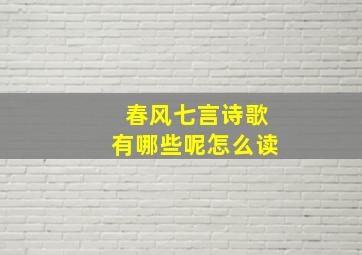 春风七言诗歌
有哪些呢怎么读